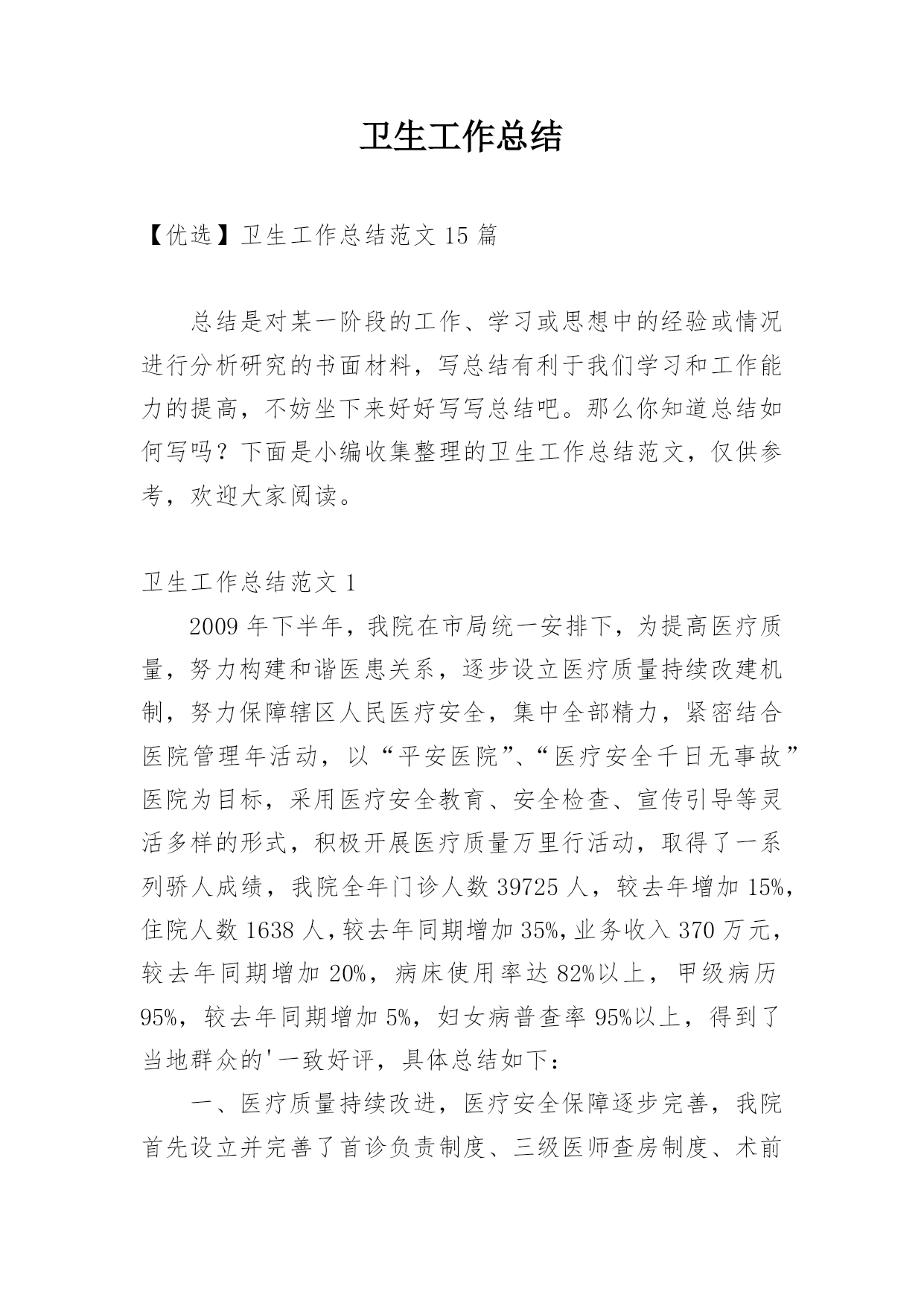 卫生工作总结

【优选】卫生工作总结范文 15 篇

总结是对某一阶段的工作、学习或思想中的经验或情况进行分析研究的书面材料，写总结有利于我们学习和工作能力的提高，不妨坐下来好好写写总结吧。那么你知道总结如何写吗？下面是小编收集整理的卫生工作总结范文，仅供参考，欢迎大家阅读。

卫生工作总结范文 1

2009 年下半年，我院在市局统一安排下，为提高医疗质量，努力构建和谐医患关系，逐步设立医疗质量持续改建机制，努力保障辖区人民医疗安全，集中全部精力，紧密结合医院管理年活动，以“平安医院”、“医疗安全千日无事故”医院为目标，采用医疗安全教育、安全检查、宣传引导等灵活多样的形式，积极开展医疗质量万里行活动，取得了一系列骄人成绩，我院全年门诊人数 39725 人，较去年增加 15%，住院人数 1638 人，较去年同期增加 35%，业务收入 370 万元，较去年同期增加 20%，病床使用率达 82%以上，甲级病历 95%，较去年同期增加 5%，妇女病普查率 95%以上，得到了当地群众的'一致好评，具体总结如下：

一、医疗质量持续改进，医疗安全保障逐步完善，我院首先设立并完善了首诊负责制度、三级医师查房制度、术前